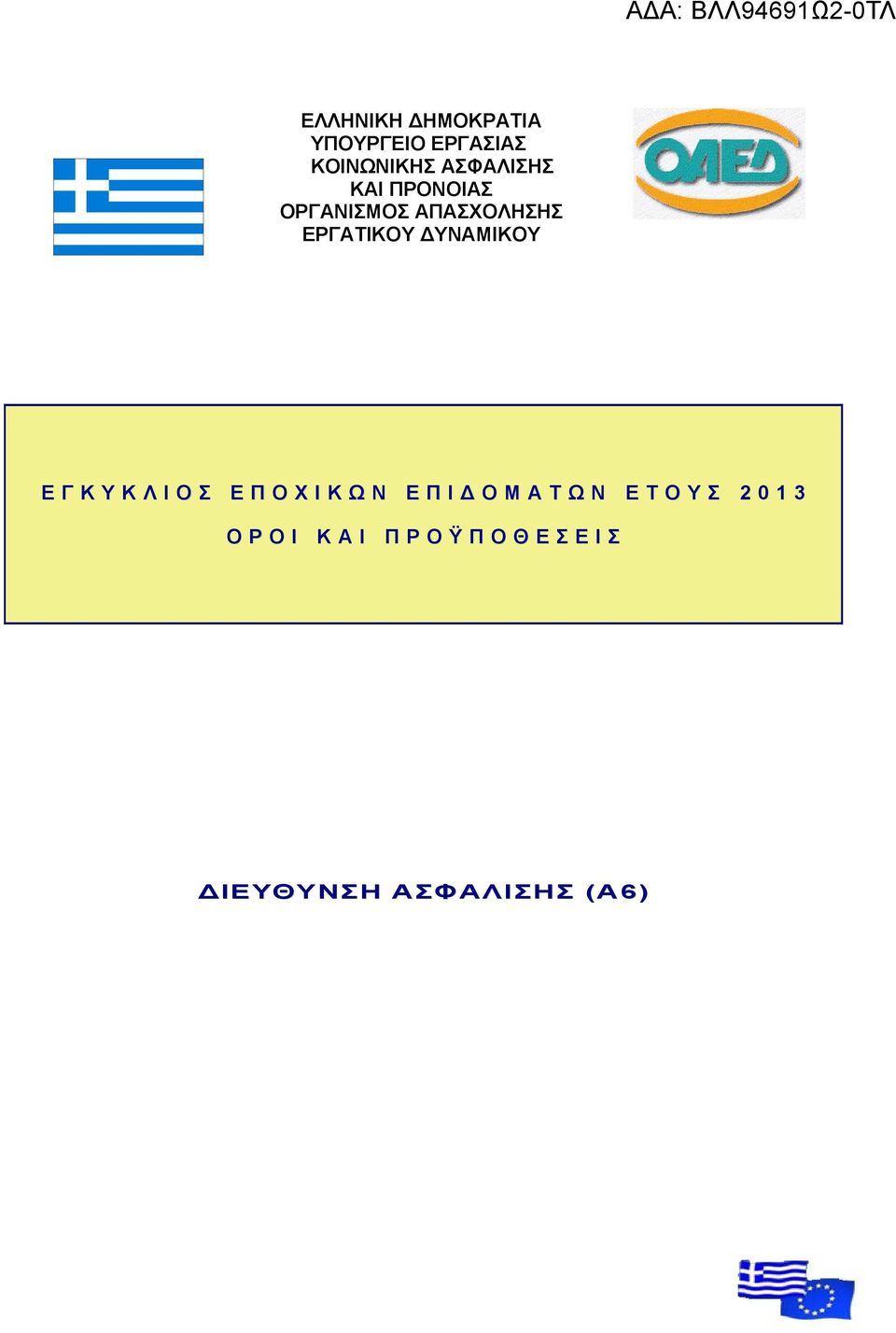 ΑΔΑ: ΒΛΛ94691Ω2-0ΤΛ

ΕΛΛΗΝΙΚΗ ΔΗΜΟΚΡΑΤΙΑ
ΥΠΟΥΡΓΕΙΟ ΕΡΓΑΣΙΑΣ
ΚΟΙΝΩΝΙΚΗΣ ΑΣΦΑΛΙΣΗΣ
ΚΑΙ ΠΡΟΝΟΙΑΣ
ΟΡΓΑΝΙΣΜΟΣ ΑΠΑΣΧΟΛΗΣΗΣ
ΕΡΓΑΤΙΚΟΥ ΔΥΝΑΜΙΚΟΥ

ΟΑΕΔ

ΕΓΚΥΚΛΙΟΣ ΕΠΟΧΙΚΩΝ ΕΠΙΔΟΜΑΤΩΝ ΕΤΟΥΣ 2013

ΟΡΟΙ ΚΑΙ ΠΡΟΫΠΟΘΕΣΕΙΣ

ΔΙΕΥΘΥΝΣΗ ΑΣΦΑΛΙΣΗΣ (Α6)